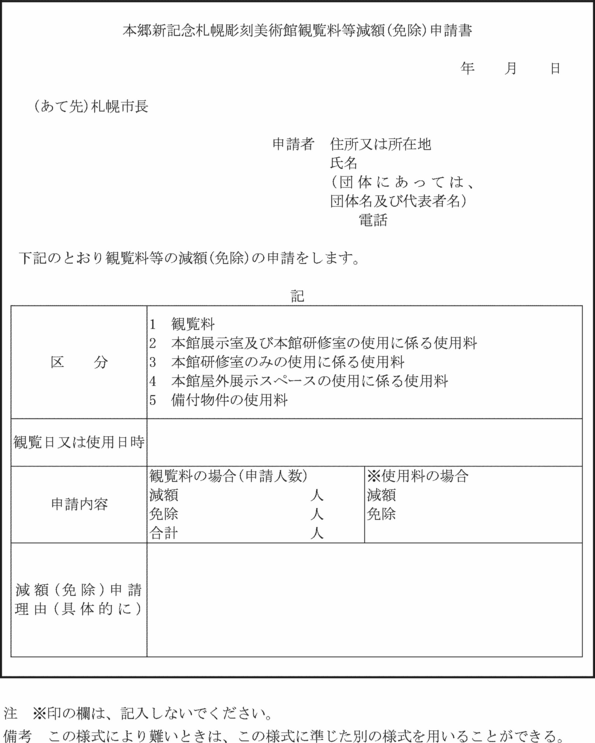 本郷新記念札幌彫刻美術館観覧料等減額(免除)申請書

年　月　日

(あて先)札幌市長

申請者　住所又は所在地
氏名
(団体にあっては、団体名及び代表者名)
電話

下記のとおり観覧料等の減額(免除)の申請をします。

記

| 区　分 | 1　観覧料<br>2　本館展示室及び本館研修室の使用に係る使用料<br>3　本館研修室のみの使用に係る使用料<br>4　本館屋外展示スペースの使用に係る使用料<br>5　備付物件の使用料 | |
|---|---|---|
| 観覧日又は使用日時 | | |
| 申請内容 | 観覧料の場合(申請人数)<br>減額　人<br>免除　人<br>合計　人 | ※使用料の場合<br>減額<br>免除 |
| 減額(免除)申請理由(具体的に) | | |

注　※印の欄は、記入しないでください。
備考　この様式により難いときは、この様式に準じた別の様式を用いることができる。